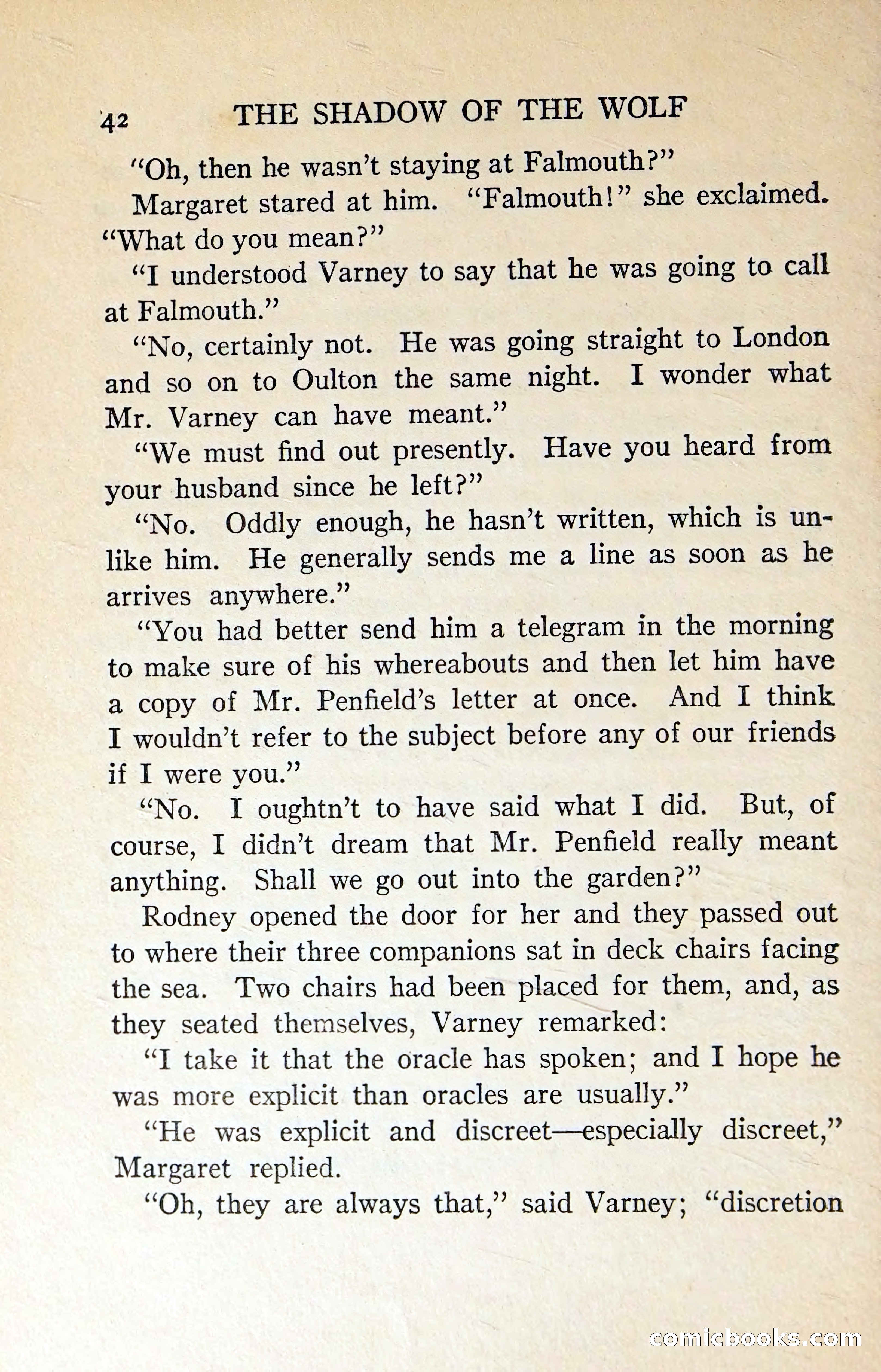 42 THE SHADOW OF THE WOLF

"Oh, then he wasn't staying at Falmouth?"

Margaret stared at him. "Falmouth!" she exclaimed. "What do you mean?"

"I understood Varney to say that he was going to call at Falmouth."

"No, certainly not. He was going straight to London and so on to Oulton the same night. I wonder what Mr. Varney can have meant."

"We must find out presently. Have you heard from your husband since he left?"

"No. Oddly enough, he hasn't written, which is unlike him. He generally sends me a line as soon as he arrives anywhere."

"You had better send him a telegram in the morning to make sure of his whereabouts and then let him have a copy of Mr. Penfield's letter at once. And I think I wouldn't refer to the subject before any of our friends if I were you."

"No. I oughtn't to have said what I did. But, of course, I didn't dream that Mr. Penfield really meant anything. Shall we go out into the garden?"

Rodney opened the door for her and they passed out to where their three companions sat in deck chairs facing the sea. Two chairs had been placed for them, and, as they seated themselves, Varney remarked:

"I take it that the oracle has spoken; and I hope he was more explicit than oracles are usually."

"He was explicit and discreet—especially discreet," Margaret replied.

"Oh, they are always that," said Varney; "discretion

comicbooks.com